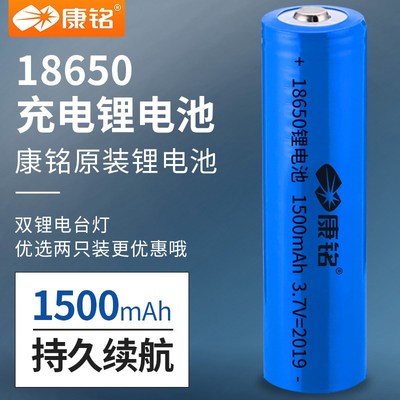 康铭®

18650
充电锂电池

康铭原装锂电池

双锂电台灯
优选两只装更优惠哦

1500mAh
持久续航

+ 18650锂电池 1500mAh 3.7V=2019 -

康铭®